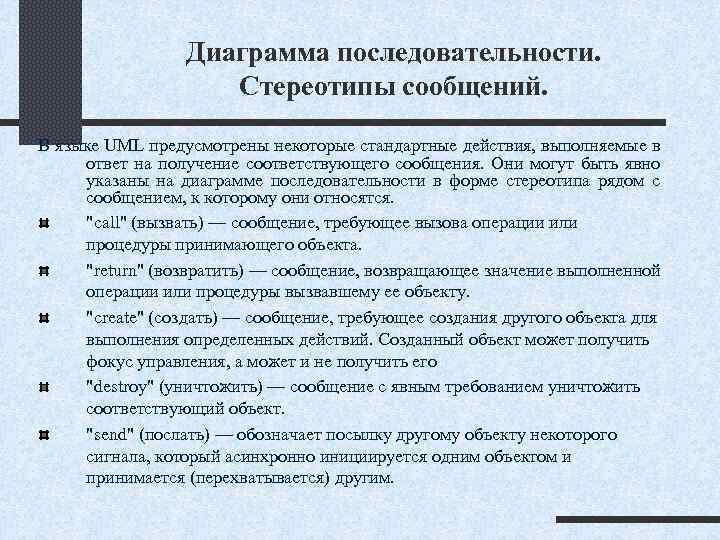 Диаграмма последовательности. Стереотипы сообщений.

В языке UML предусмотрены некоторые стандартные действия, выполняемые в ответ на получение соответствующего сообщения. Они могут быть явно указаны на диаграмме последовательности в форме стереотипа рядом с сообщением, к которому они относятся.

"call" (вызвать) — сообщение, требующее вызова операции или процедуры принимающего объекта.

"return" (возвратить) — сообщение, возвращающее значение выполненной операции или процедуры вызвавшему ее объекту.

"create" (создать) — сообщение, требующее создания другого объекта для выполнения определенных действий. Созданный объект может получить фокус управления, а может и не получить его

"destroy" (уничтожить) — сообщение с явным требованием уничтожить соответствующий объект.

"send" (послать) — обозначает посылку другому объекту некоторого сигнала, который асинхронно инициируется одним объектом и принимается (перехватывается) другим.